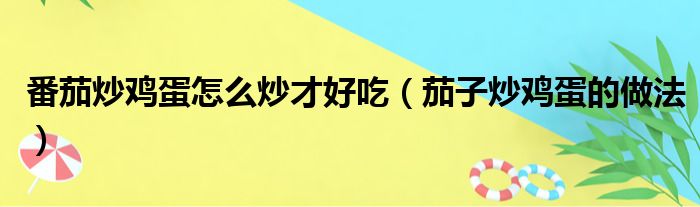 番茄炒鸡蛋怎么炒才好吃（茄子炒鸡蛋的做法）